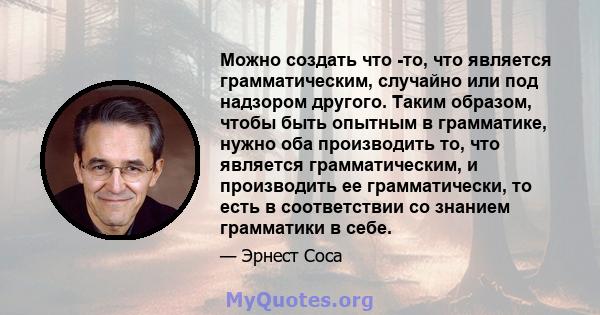 Можно создать что -то, что является грамматическим, случайно или под надзором другого. Таким образом, чтобы быть опытным в грамматике, нужно оба производить то, что является грамматическим, и производить ее грамматически, то есть в соответствии со знанием грамматики в себе.

— Эрнест Соса

MyQuotes.org